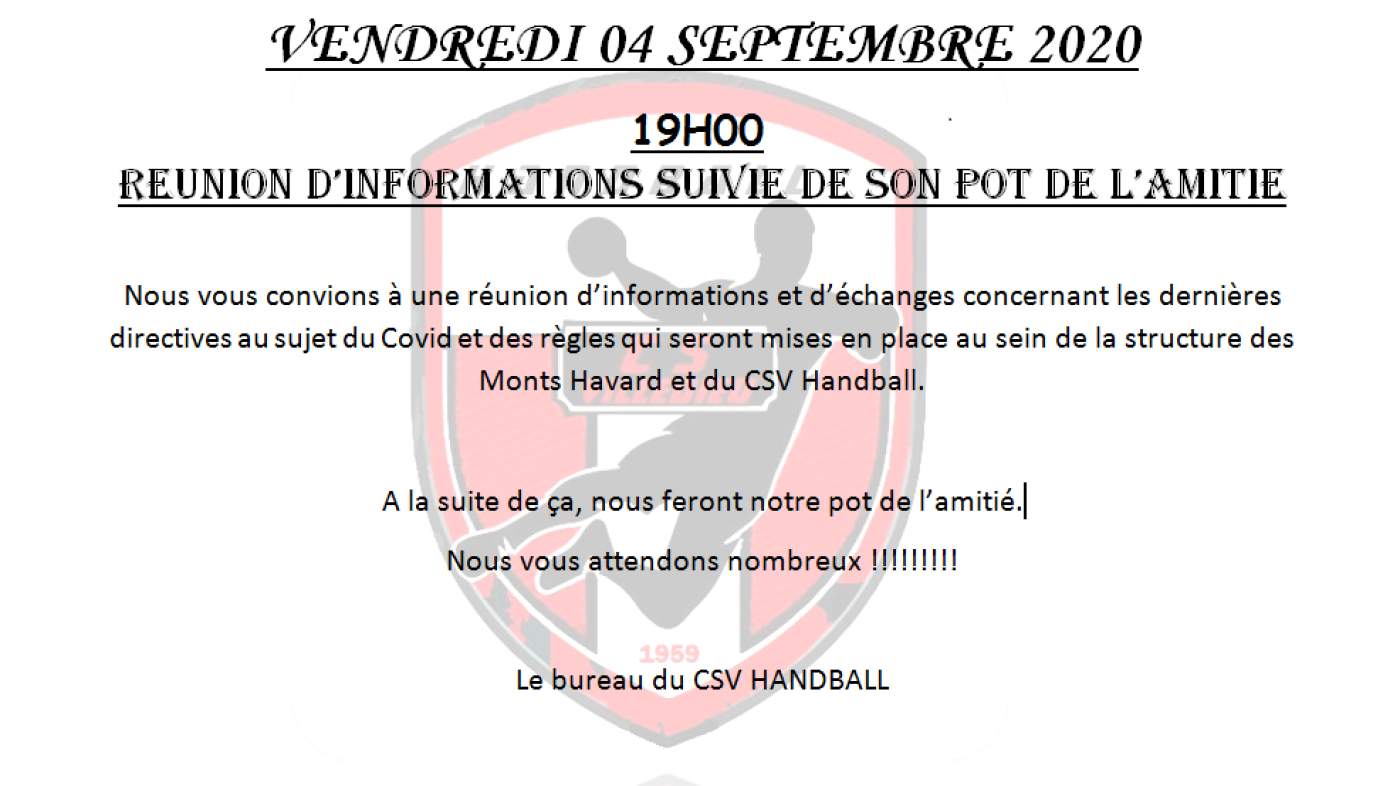 VENDREDI 04 SEPTEMBRE 2020

19H00

REUNION D'INFORMATIONS SUIVIE DE SON POT DE L'AMITIE

Nous vous convions à une réunion d'informations et d'échanges concernant les dernières directives au sujet du Covid et des règles qui seront mises en place au sein de la structure des Monts Havard et du CSV Handball.

A la suite de ça, nous feront notre pot de l'amitié.

Nous vous attendons nombreux !!!!!!!!!

1959

Le bureau du CSV HANDBALL